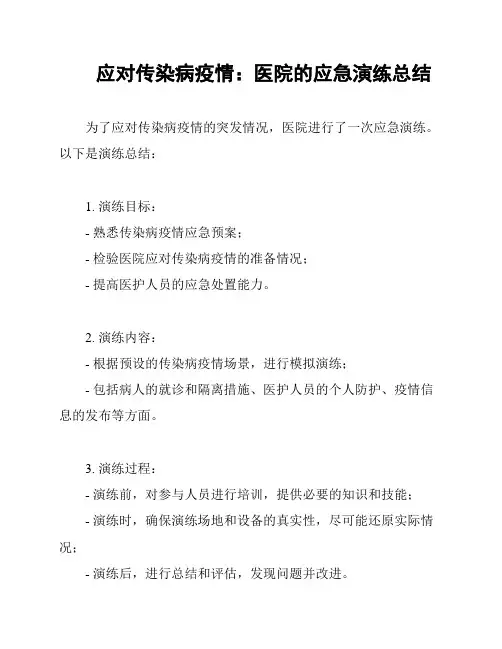 应对传染病疫情：医院的应急演练总结

为了应对传染病疫情的突发情况，医院进行了一次应急演练。以下是演练总结：

1. 演练目标：
- 熟悉传染病疫情应急预案；
- 检验医院应对传染病疫情的准备情况；
- 提高医护人员的应急处置能力。

2. 演练内容：
- 根据预设的传染病疫情场景，进行模拟演练；
- 包括病人的就诊和隔离措施、医护人员的个人防护、疫情信息的发布等方面。

3. 演练过程：
- 演练前，对参与人员进行培训，提供必要的知识和技能；
- 演练时，确保演练场地和设备的真实性，尽可能还原实际情况；
- 演练后，进行总结和评估，发现问题并改进。